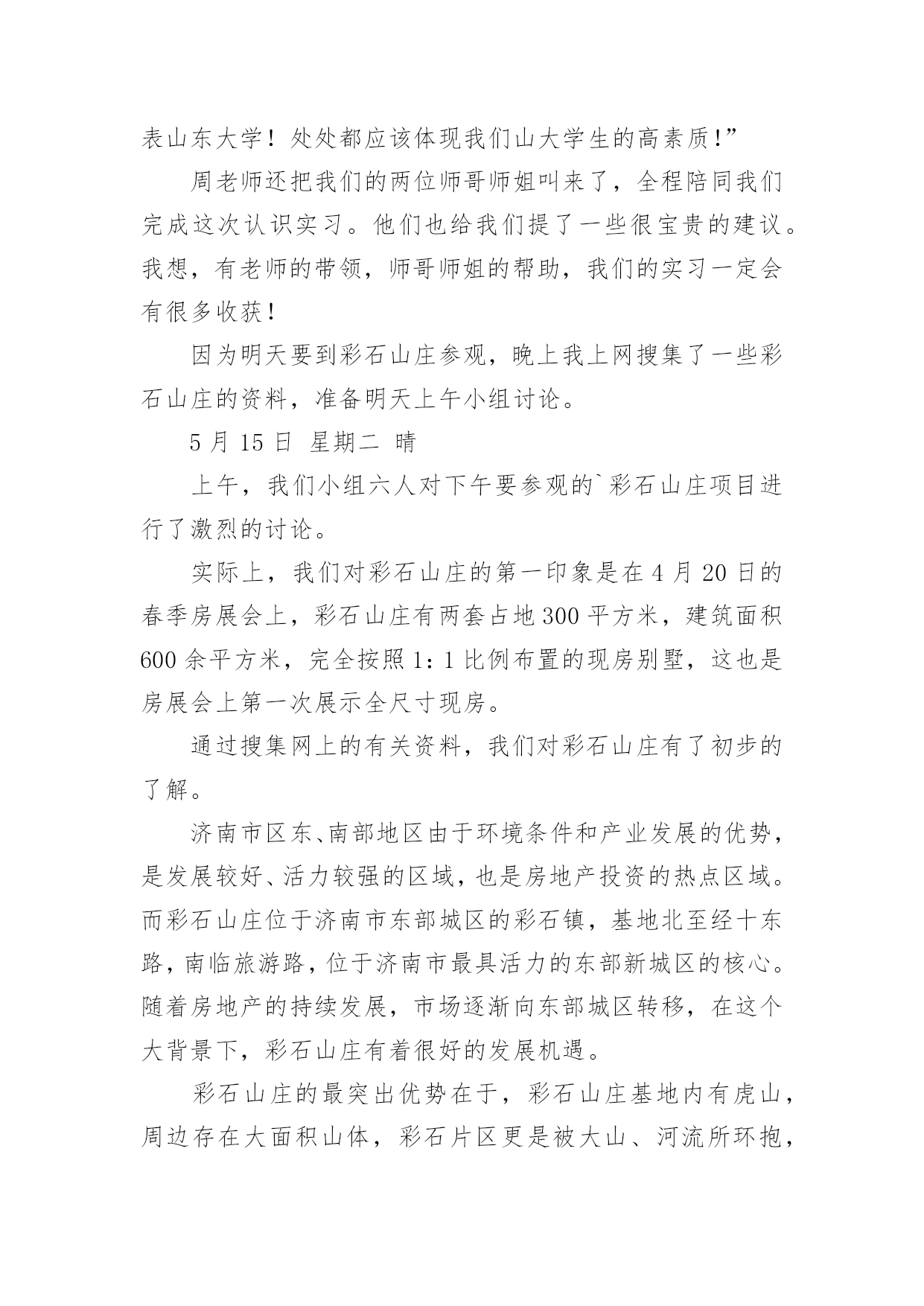 表山东大学！处处都应该体现我们山大学生的高素质!”

周老师还把我们的两位师哥师姐叫来了，全程陪同我们完成这次认识实习。他们也给我们提了一些很宝贵的建议。我想，有老师的带领，师哥师姐的帮助，我们的实习一定会有很多收获！

因为明天要到彩石山庄参观，晚上我上网搜集了一些彩石山庄的资料，准备明天上午小组讨论。

5 月 15 日 星期二 晴

上午，我们小组六人对下午要参观的`彩石山庄项目进行了激烈的讨论。

实际上，我们对彩石山庄的第一印象是在 4 月 20 日的春季房展会上，彩石山庄有两套占地 300 平方米，建筑面积 600 余平方米，完全按照 1：1 比例布置的现房别墅，这也是房展会上第一次展示全尺寸现房。

通过搜集网上的有关资料，我们对彩石山庄有了初步的了解。

济南市区东、南部地区由于环境条件和产业发展的优势，是发展较好、活力较强的区域，也是房地产投资的热点区域。而彩石山庄位于济南市东部城区的彩石镇，基地北至经十东路，南临旅游路，位于济南市最具活力的东部新城区的核心。随着房地产的持续发展，市场逐渐向东部城区转移，在这个大背景下，彩石山庄有着很好的发展机遇。

彩石山庄的最突出优势在于，彩石山庄基地内有虎山，周边存在大面积山体，彩石片区更是被大山、河流所环抱，